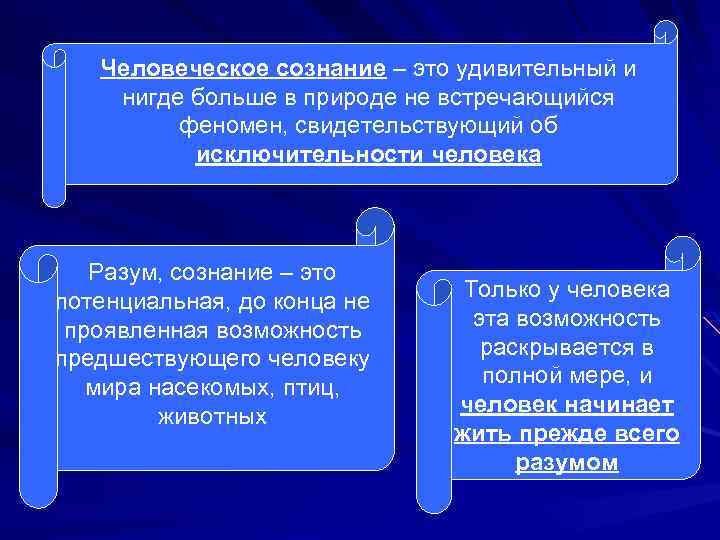 Человеческое сознание – это удивительный и нигде больше в природе не встречающийся феномен, свидетельствующий об исключительности человека

Разум, сознание – это потенциальная, до конца не проявленная возможность предшествующего человеку мира насекомых, птиц, животных

Только у человека эта возможность раскрывается в полной мере, и человек начинает жить прежде всего разумом